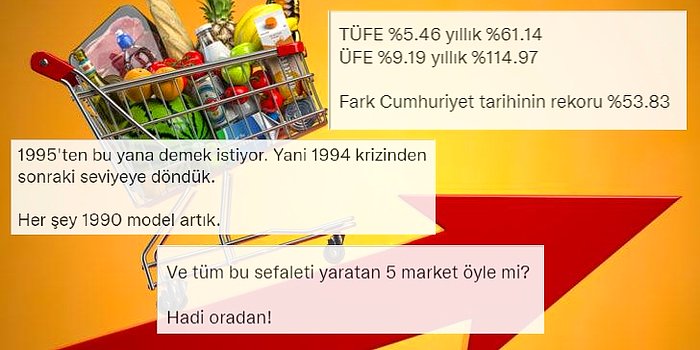 TÜFE %5.46 yıllık %61.14
ÜFE %9.19 yıllık %114.97

Fark Cumhuriyet tarihinin rekoru %53.83

1995'ten bu yana demek istiyor. Yani 1994 krizinden sonraki seviyeye döndük.

Her şey 1990 model artık.

Ve tüm bu sefaleti yaratan 5 market öyle mi?

Hadi oradan!